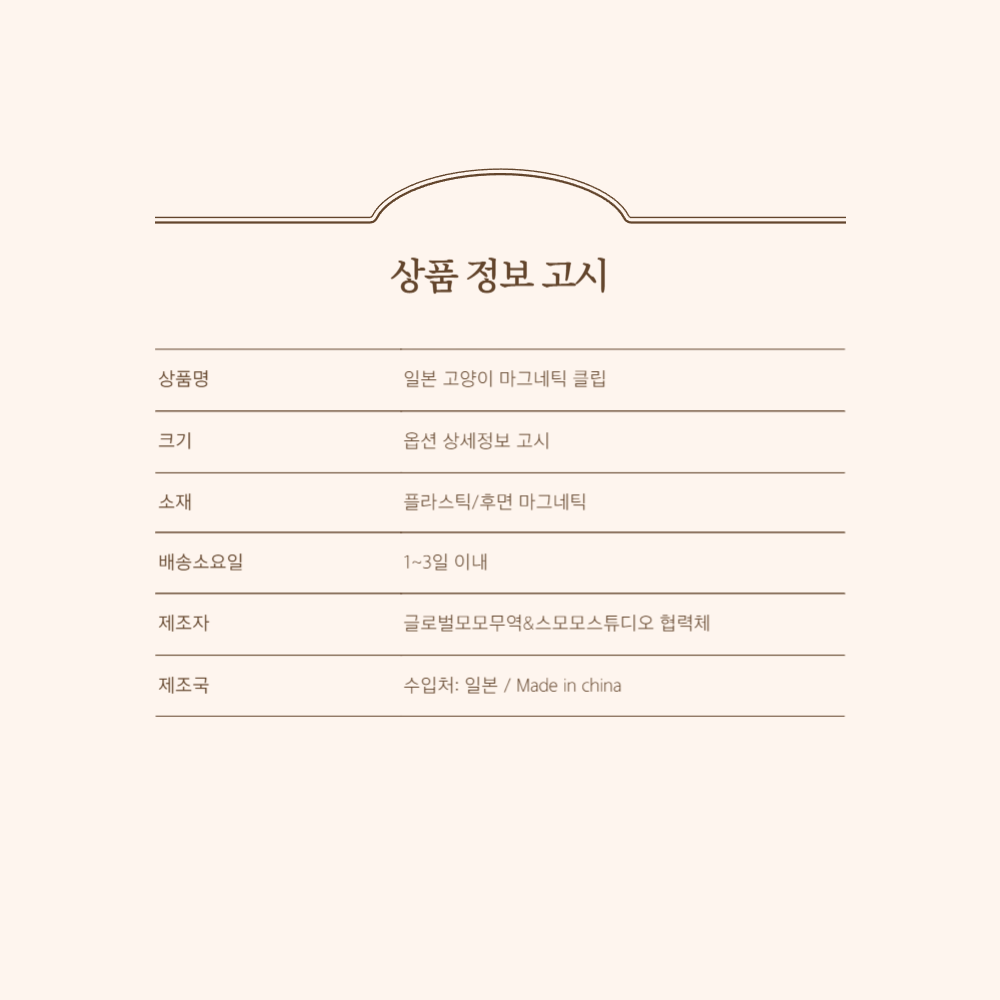 상품 정보 고시

| 상품명 | 일본 고양이 마그네틱 클립 |
|---|---|
| 크기 | 옵션 상세정보 고시 |
| 소재 | 플라스틱/후면 마그네틱 |
| 배송소요일 | 1~3일 이내 |
| 제조자 | 글로벌모모무역&스모모스튜디오 협력체 |
| 제조국 | 수입처: 일본 / Made in china |